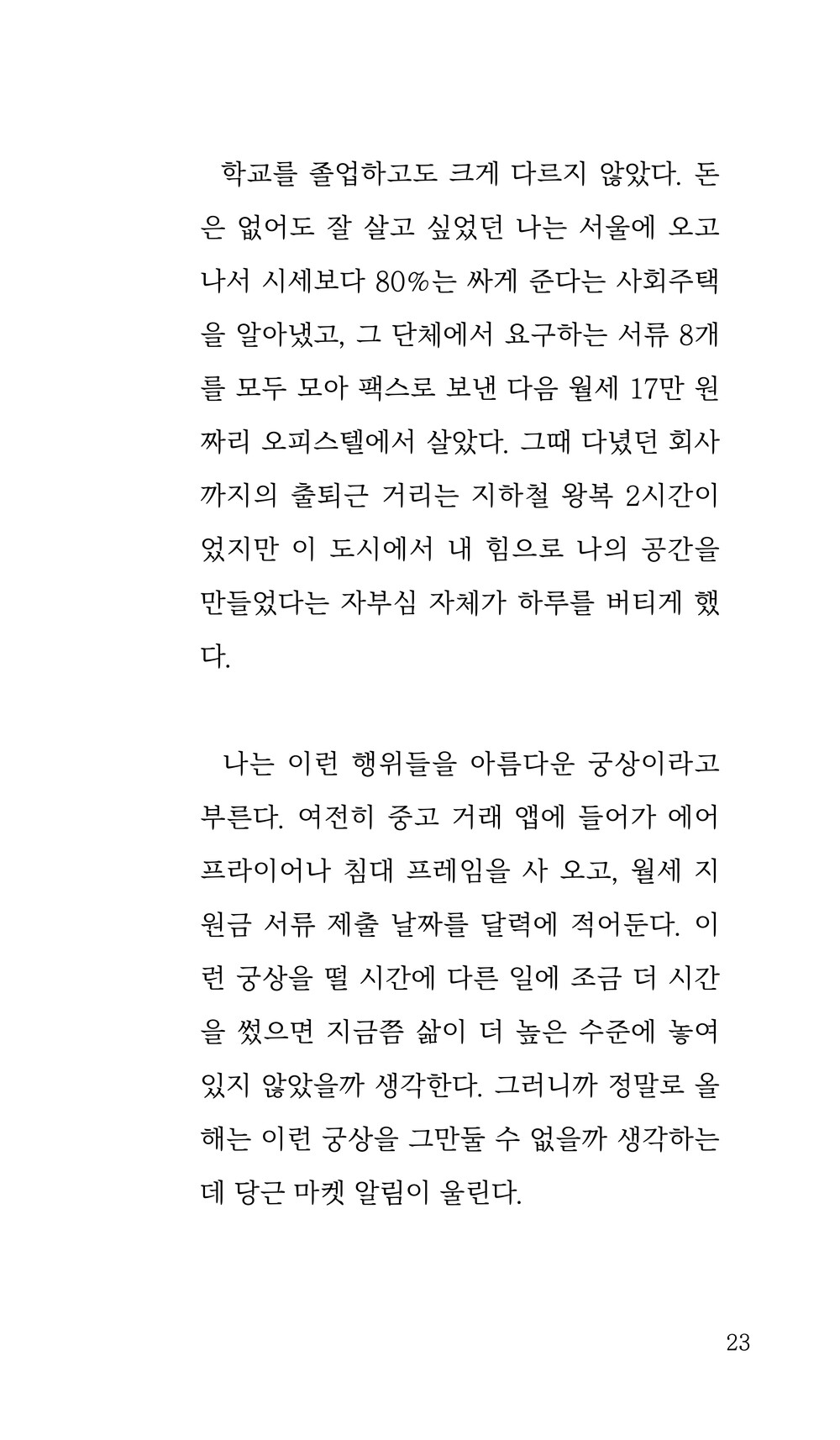 학교를 졸업하고도 크게 다르지 않았다. 돈은 없어도 잘 살고 싶었던 나는 서울에 오고 나서 시세보다 80%는 싸게 준다는 사회주택을 알아냈고, 그 단체에서 요구하는 서류 8개를 모두 모아 팩스로 보낸 다음 월세 17만 원짜리 오피스텔에서 살았다. 그때 다녔던 회사까지의 출퇴근 거리는 지하철 왕복 2시간이었지만 이 도시에서 내 힘으로 나의 공간을 만들었다는 자부심 자체가 하루를 버티게 했다.

나는 이런 행위들을 아름다운 궁상이라고 부른다. 여전히 중고 거래 앱에 들어가 에어프라이어나 침대 프레임을 사 오고, 월세 지원금 서류 제출 날짜를 달력에 적어둔다. 이런 궁상을 떨 시간에 다른 일에 조금 더 시간을 썼으면 지금쯤 삶이 더 높은 수준에 놓여 있지 않았을까 생각한다. 그러니까 정말로 올해는 이런 궁상을 그만둘 수 없을까 생각하는데 당근 마켓 알림이 울린다.

23